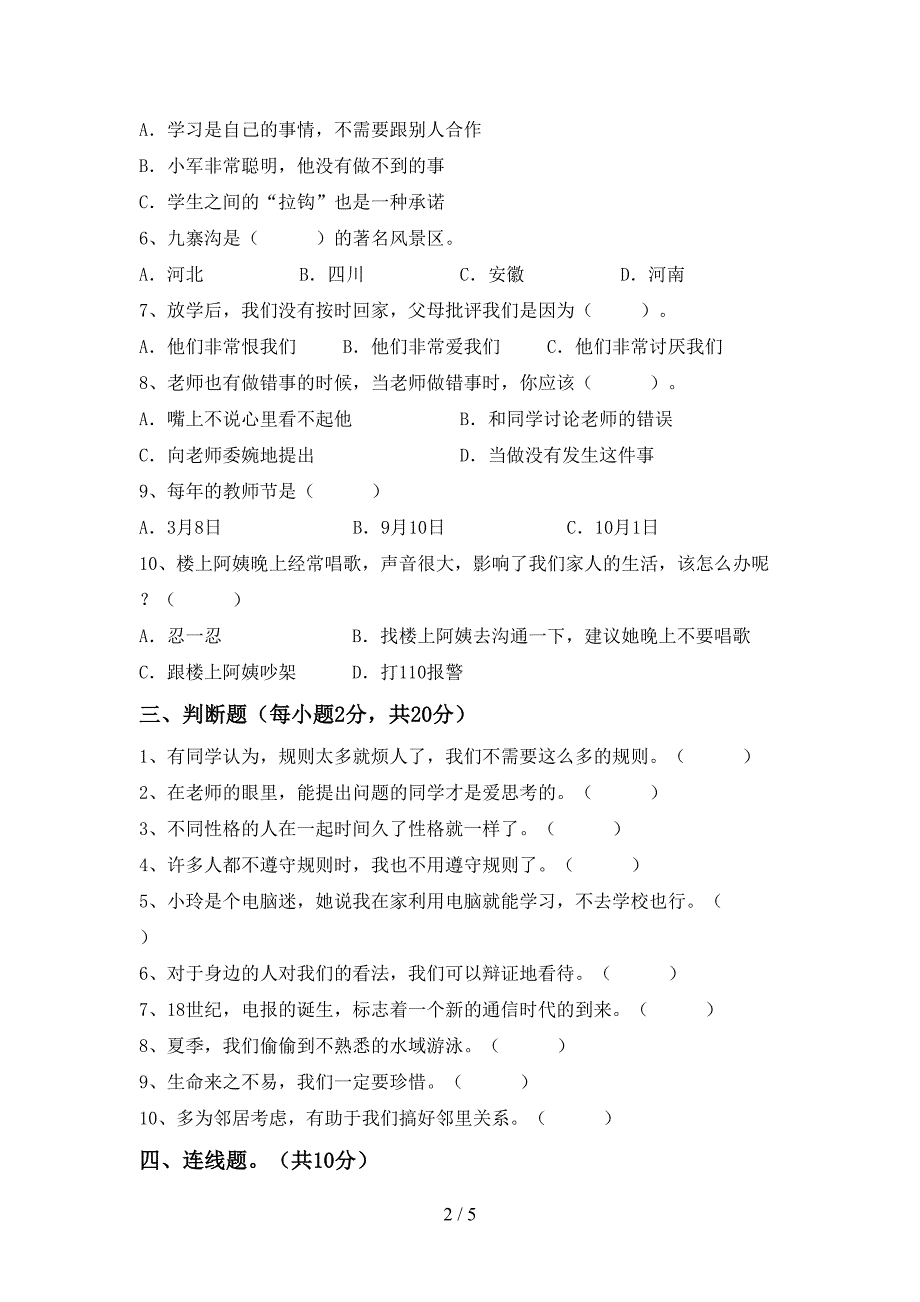 A．学习是自己的事情，不需要跟别人合作

B．小军非常聪明，他没有做不到的事

C．学生之间的“拉钩”也是一种承诺

6、九寨沟是（　　）的著名风景区。

A．河北　　B．四川　　C．安徽　　D．河南

7、放学后，我们没有按时回家，父母批评我们是因为（　　）。

A．他们非常恨我们　　B．他们非常爱我们　　C．他们非常讨厌我们

8、老师也有做错事的时候，当老师做错事时，你应该（　　）。

A．嘴上不说心里看不起他　　B．和同学讨论老师的错误

C．向老师委婉地提出　　D．当做没有发生这件事

9、每年的教师节是（　　）

A．3月8日　　B．9月10日　　C．10月1日

10、楼上阿姨晚上经常唱歌，声音很大，影响了我们家人的生活，该怎么办呢？（　　）

A．忍一忍　　B．找楼上阿姨去沟通一下，建议她晚上不要唱歌

C．跟楼上阿姨吵架　　D．打110报警

三、判断题（每小题2分，共20分）

1、有同学认为，规则太多就烦人了，我们不需要这么多的规则。（　　）

2、在老师的眼里，能提出问题的同学才是爱思考的。（　　）

3、不同性格的人在一起时间久了性格就一样了。（　　）

4、许多人都不遵守规则时，我也不用遵守规则了。（　　）

5、小玲是个电脑迷，她说我在家利用电脑就能学习，不去学校也行。（　　）

6、对于身边的人对我们的看法，我们可以辩证地看待。（　　）

7、18世纪，电报的诞生，标志着一个新的通信时代的到来。（　　）

8、夏季，我们偷偷到不熟悉的水域游泳。（　　）

9、生命来之不易，我们一定要珍惜。（　　）

10、多为邻居考虑，有助于我们搞好邻里关系。（　　）

四、连线题。（共10分）

2 / 5